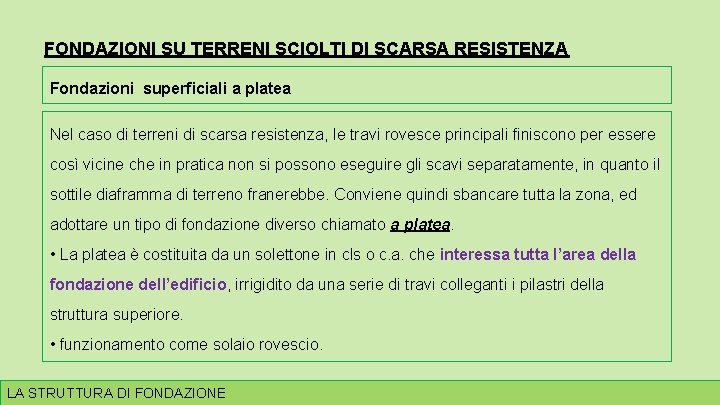 FONDAZIONI SU TERRENI SCIOLTI DI SCARSA RESISTENZA

Fondazioni superficiali a platea

Nel caso di terreni di scarsa resistenza, le travi rovesce principali finiscono per essere così vicine che in pratica non si possono eseguire gli scavi separatamente, in quanto il sottile diaframma di terreno franerebbe. Conviene quindi sbancare tutta la zona, ed adottare un tipo di fondazione diverso chiamato a platea.

• La platea è costituita da un solettone in cls o c.a. che interessa tutta l'area della fondazione dell'edificio, irrigidito da una serie di travi colleganti i pilastri della struttura superiore.

• funzionamento come solaio rovescio.

LA STRUTTURA DI FONDAZIONE